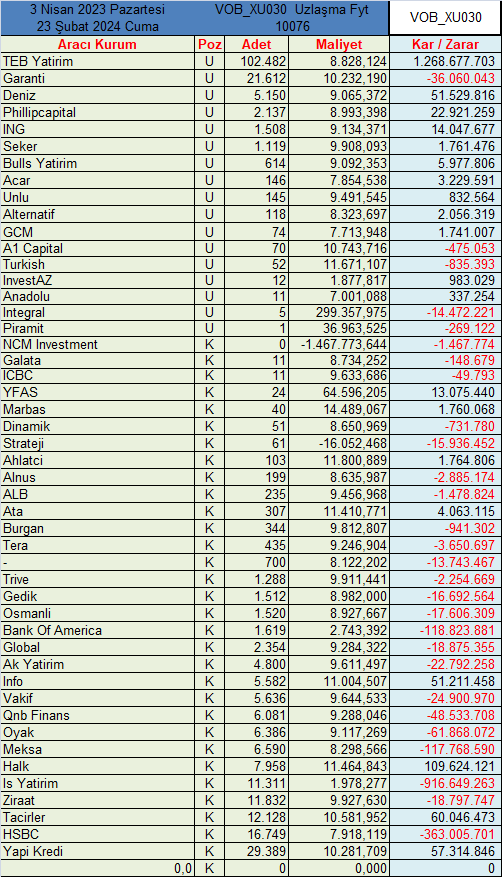 3 Nisan 2023 Pazartesi
23 Şubat 2024 Cuma

VOB_XU030 Uzlaşma Fyt
10076

VOB_XU030

| Aracı Kurum | Poz | Adet | Maliyet | Kar / Zarar |
|---|---|---|---|---|
| TEB Yatirim | U | 102.482 | 8.828,124 | 1.268.677.703 |
| Garanti | U | 21.612 | 10.232,190 | -36.060.043 |
| Deniz | U | 5.150 | 9.065,372 | 51.529.816 |
| Phillipcapital | U | 2.137 | 8.993,398 | 22.921.259 |
| ING | U | 1.508 | 9.134,371 | 14.047.677 |
| Seker | U | 1.119 | 9.908,093 | 1.761.476 |
| Bulls Yatirim | U | 614 | 9.092,353 | 5.977.806 |
| Acar | U | 146 | 7.854,538 | 3.229.591 |
| Unlu | U | 145 | 9.491,545 | 832.564 |
| Alternatif | U | 118 | 8.323,697 | 2.056.319 |
| GCM | U | 74 | 7.713,948 | 1.741.007 |
| A1 Capital | U | 70 | 10.743,716 | -475.053 |
| Turkish | U | 52 | 11.671,107 | -835.393 |
| InvestAZ | U | 12 | 1.877,817 | 983.029 |
| Anadolu | U | 11 | 7.001,088 | 337.254 |
| Integral | U | 5 | 299.357,975 | -14.472.221 |
| Piramit | U | 1 | 36.963,525 | -269.122 |
| NCM Investment | K | 0 | -1.467.773,644 | -1.467.774 |
| Galata | K | 11 | 8.734,252 | -148.679 |
| ICBC | K | 11 | 9.633,686 | -49.793 |
| YFAS | K | 24 | 64.596,205 | 13.075.440 |
| Marbas | K | 40 | 14.489,067 | 1.760.068 |
| Dinamik | K | 51 | 8.650,969 | -731.780 |
| Strateji | K | 61 | -16.052,468 | -15.936.452 |
| Ahlatci | K | 103 | 11.800,889 | 1.764.806 |
| Alnus | K | 199 | 8.635,987 | -2.885.174 |
| ALB | K | 235 | 9.456,968 | -1.478.824 |
| Ata | K | 307 | 11.410,771 | 4.063.115 |
| Burgan | K | 344 | 9.812,807 | -941.302 |
| Tera | K | 435 | 9.246,904 | -3.650.697 |
| - | K | 700 | 8.122,202 | -13.743.467 |
| Trive | K | 1.288 | 9.911,441 | -2.254.669 |
| Gedik | K | 1.512 | 8.982,000 | -16.692.564 |
| Osmanli | K | 1.520 | 8.927,667 | -17.606.309 |
| Bank Of America | K | 1.619 | 2.743,392 | -118.823.881 |
| Global | K | 2.354 | 9.284,322 | -18.875.355 |
| Ak Yatirim | K | 4.800 | 9.611,497 | -22.792.258 |
| Info | K | 5.582 | 11.004,507 | 51.211.458 |
| Vakif | K | 5.636 | 9.644,533 | -24.900.970 |
| Qnb Finans | K | 6.081 | 9.288,046 | -48.533.708 |
| Oyak | K | 6.386 | 9.117,269 | -61.868.072 |
| Meksa | K | 6.590 | 8.298,566 | -117.768.590 |
| Halk | K | 7.958 | 11.464,843 | 109.624.121 |
| Is Yatirim | K | 11.311 | 1.978,277 | -916.649.263 |
| Ziraat | K | 11.832 | 9.927,630 | -18.797.747 |
| Tacirler | K | 12.128 | 10.581,952 | 60.046.473 |
| HSBC | K | 16.749 | 7.918,119 | -363.005.701 |
| Yapi Kredi | K | 29.389 | 10.281,709 | 57.314.846 |
| 0,0 | K | 0 | 0,000 | 0 |